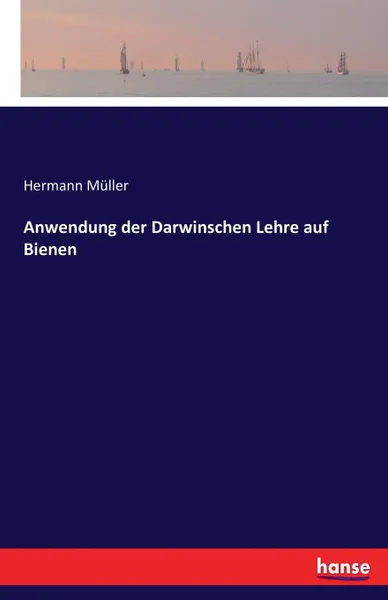 Hermann Müller

Anwendung der Darwinschen Lehre auf Bienen

hanse